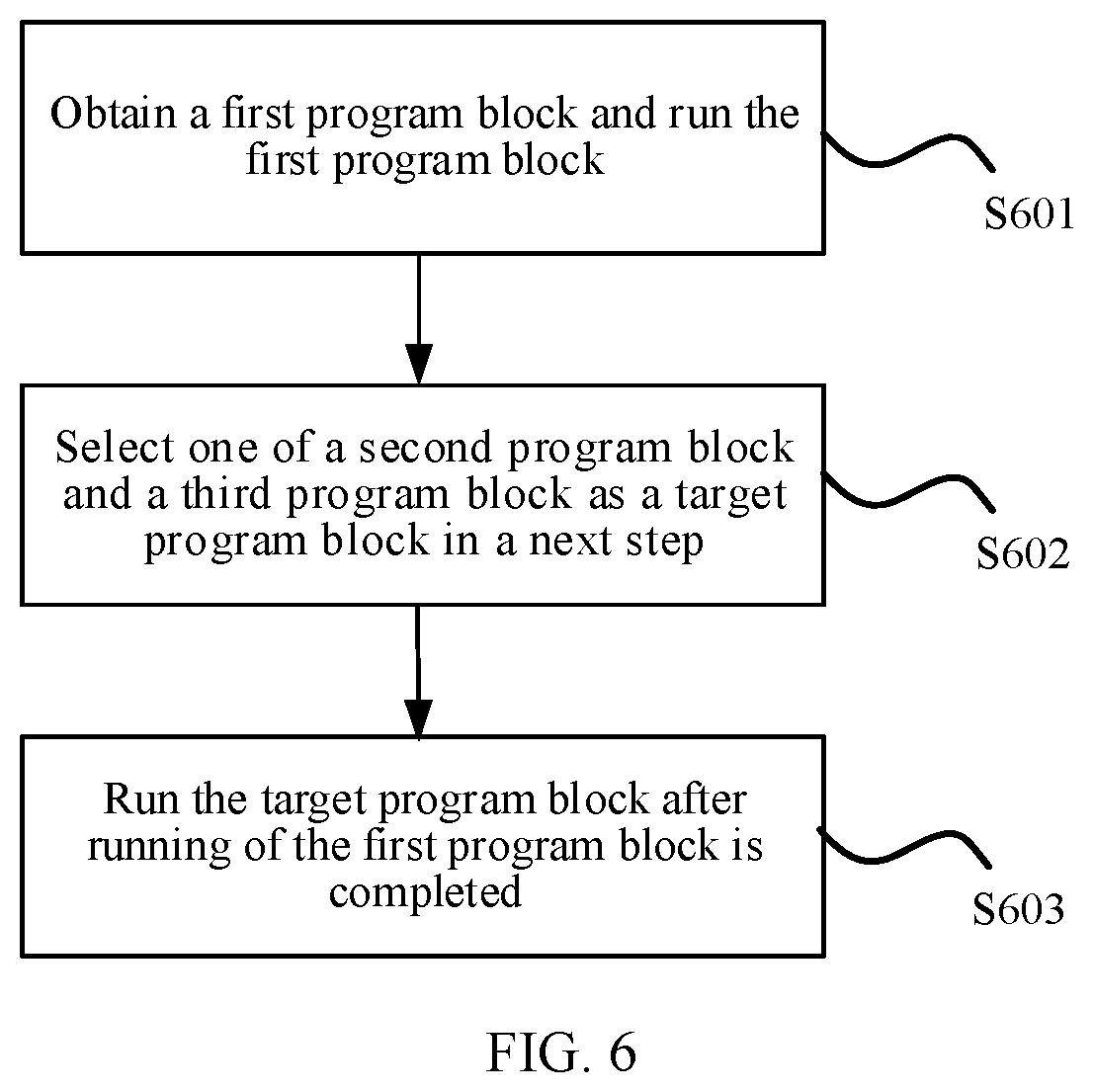 Obtain a first program block and run the first program block

S601

Select one of a second program block and a third program block as a target program block in a next step

S602

Run the target program block after running of the first program block is completed

S603

FIG. 6